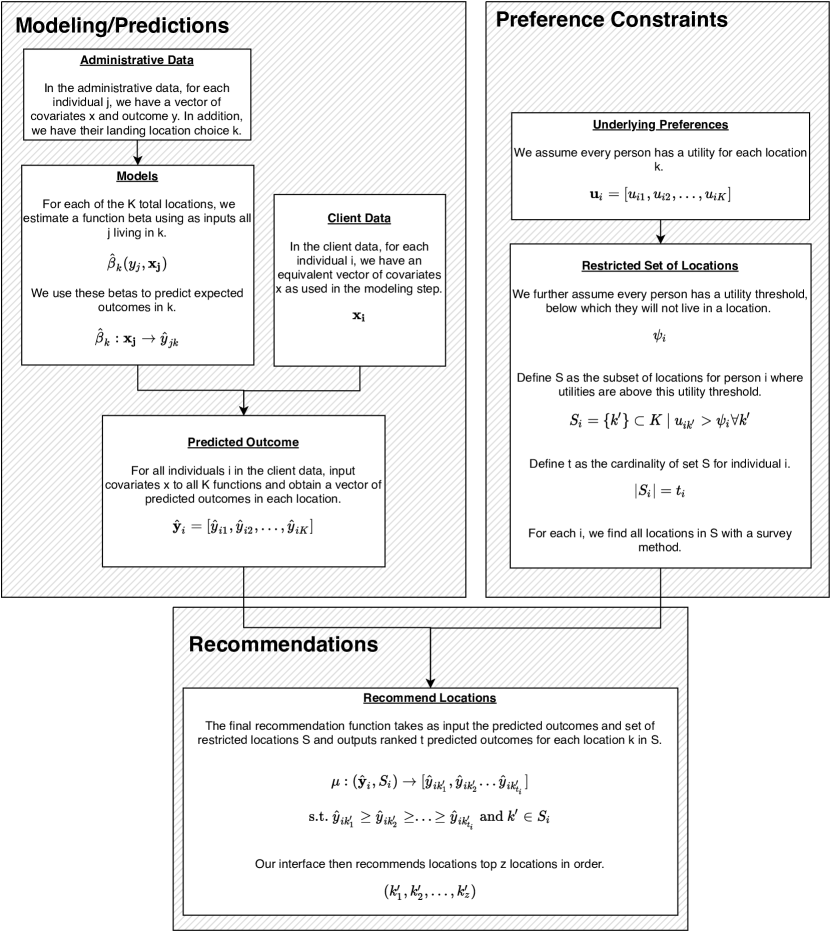 Modeling/Predictions

Administrative Data

In the administrative data, for each individual j, we have a vector of covariates x and outcome y. In addition, we have their landing location choice k.

Models

For each of the K total locations, we estimate a function beta using as inputs all j living in k.

$\hat{\beta}_k(y_j, \mathbf{x_j})$

We use these betas to predict expected outcomes in k.

$\hat{\beta}_k : \mathbf{x_j} \rightarrow \hat{y}_{jk}$

Client Data

In the client data, for each individual i, we have an equivalent vector of covariates x as used in the modeling step.

$\mathbf{x_i}$

Predicted Outcome

For all individuals i in the client data, input covariates x to all K functions and obtain a vector of predicted outcomes in each location.

$\hat{\mathbf{y}}_i = [\hat{y}_{i1}, \hat{y}_{i2}, \ldots, \hat{y}_{iK}]$

Preference Constraints

Underlying Preferences

We assume every person has a utility for each location k.

$\mathbf{u}_i = [u_{i1}, u_{i2}, \ldots, u_{iK}]$

Restricted Set of Locations

We further assume every person has a utility threshold, below which they will not live in a location.

$\psi_i$

Define S as the subset of locations for person i where utilities are above this utility threshold.

$S_i = \{k'\} \subset K \mid u_{ik'} > \psi_i \forall k'$

Define t as the cardinality of set S for individual i.

$|S_i| = t_i$

For each i, we find all locations in S with a survey method.

Recommendations

Recommend Locations

The final recommendation function takes as input the predicted outcomes and set of restricted locations S and outputs ranked t predicted outcomes for each location k in S.

$\mu : (\hat{\mathbf{y}}_i, S_i) \rightarrow [\hat{y}_{ik'_1}, \hat{y}_{ik'_2} \ldots \hat{y}_{ik'_{t_i}}]$

s.t. $\hat{y}_{ik'_1} \geq \hat{y}_{ik'_2} \geq \ldots \geq \hat{y}_{ik'_{t_i}}$ and $k' \in S_i$

Our interface then recommends locations top z locations in order.

$(k'_1, k'_2, \ldots, k'_z)$